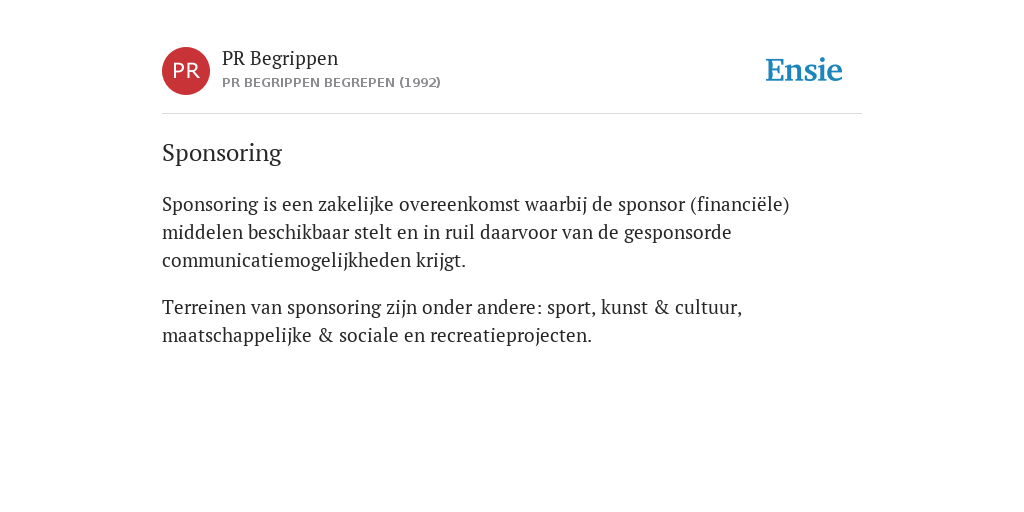 PR

PR Begrippen
PR BEGRIPPEN BEGREPEN (1992)

Ensie

Sponsoring

Sponsoring is een zakelijke overeenkomst waarbij de sponsor (financiële) middelen beschikbaar stelt en in ruil daarvoor van de gesponsorde communicatiemogelijkheden krijgt.

Terreinen van sponsoring zijn onder andere: sport, kunst & cultuur, maatschappelijke & sociale en recreatieprojecten.